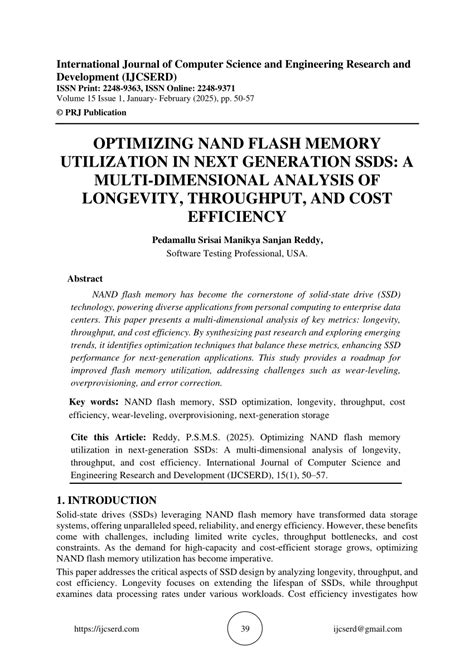 International Journal of Computer Science and Engineering Research and Development (IJCSERD)
ISSN Print: 2248-9363, ISSN Online: 2248-9371
Volume 15 Issue 1, January- February (2025), pp. 50-57
© PRJ Publication

OPTIMIZING NAND FLASH MEMORY UTILIZATION IN NEXT GENERATION SSDS: A MULTI-DIMENSIONAL ANALYSIS OF LONGEVITY, THROUGHPUT, AND COST EFFICIENCY

Pedamallu Srisai Manikya Sanjan Reddy,
Software Testing Professional, USA.

Abstract
NAND flash memory has become the cornerstone of solid-state drive (SSD) technology, powering diverse applications from personal computing to enterprise data centers. This paper presents a multi-dimensional analysis of key metrics: longevity, throughput, and cost efficiency. By synthesizing past research and exploring emerging trends, it identifies optimization techniques that balance these metrics, enhancing SSD performance for next-generation applications. This study provides a roadmap for improved flash memory utilization, addressing challenges such as wear-leveling, overprovisioning, and error correction.

Key words: NAND flash memory, SSD optimization, longevity, throughput, cost efficiency, wear-leveling, overprovisioning, next-generation storage

Cite this Article: Reddy, P.S.M.S. (2025). Optimizing NAND flash memory utilization in next-generation SSDs: A multi-dimensional analysis of longevity, throughput, and cost efficiency. International Journal of Computer Science and Engineering Research and Development (IJCSERD), 15(1), 50–57.

1. INTRODUCTION
Solid-state drives (SSDs) leveraging NAND flash memory have transformed data storage systems, offering unparalleled speed, reliability, and energy efficiency. However, these benefits come with challenges, including limited write cycles, throughput bottlenecks, and cost constraints. As the demand for high-capacity and cost-efficient storage grows, optimizing NAND flash memory utilization has become imperative.
This paper addresses the critical aspects of SSD design by analyzing longevity, throughput, and cost efficiency. Longevity focuses on extending the lifespan of SSDs, while throughput examines data processing rates under various workloads. Cost efficiency investigates how

https://ijcserd.com 39 ijcserd@gmail.com